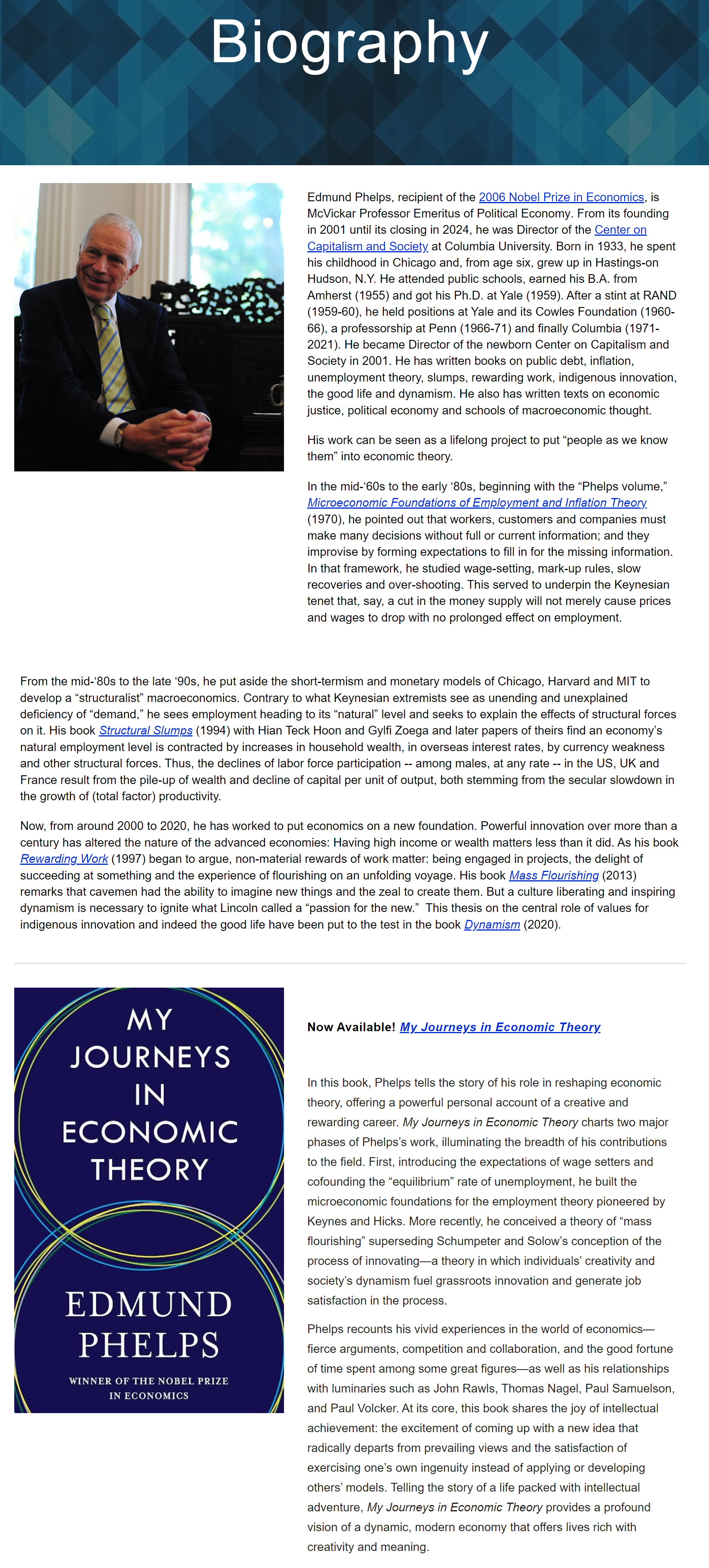 Biography

Edmund Phelps, recipient of the 2006 Nobel Prize in Economics, is McVickar Professor Emeritus of Political Economy. From its founding in 2001 until its closing in 2024, he was Director of the Center on Capitalism and Society at Columbia University. Born in 1933, he spent his childhood in Chicago and, from age six, grew up in Hastings-on Hudson, N.Y. He attended public schools, earned his B.A. from Amherst (1955) and got his Ph.D. at Yale (1959). After a stint at RAND (1959-60), he held positions at Yale and its Cowles Foundation (1960-66), a professorship at Penn (1966-71) and finally Columbia (1971-2021). He became Director of the newborn Center on Capitalism and Society in 2001. He has written books on public debt, inflation, unemployment theory, slumps, rewarding work, indigenous innovation, the good life and dynamism. He also has written texts on economic justice, political economy and schools of macroeconomic thought.

His work can be seen as a lifelong project to put “people as we know them” into economic theory.

In the mid-‘60s to the early ‘80s, beginning with the “Phelps volume,” Microeconomic Foundations of Employment and Inflation Theory (1970), he pointed out that workers, customers and companies must make many decisions without full or current information; and they improvise by forming expectations to fill in for the missing information. In that framework, he studied wage-setting, mark-up rules, slow recoveries and over-shooting. This served to underpin the Keynesian tenet that, say, a cut in the money supply will not merely cause prices and wages to drop with no prolonged effect on employment.

From the mid-‘80s to the late ‘90s, he put aside the short-termism and monetary models of Chicago, Harvard and MIT to develop a “structuralist” macroeconomics. Contrary to what Keynesian extremists see as unending and unexplained deficiency of “demand,” he sees employment heading to its “natural” level and seeks to explain the effects of structural forces on it. His book Structural Slumps (1994) with Hian Teck Hoon and Gylfi Zoega and later papers of theirs find an economy’s natural employment level is contracted by increases in household wealth, in overseas interest rates, by currency weakness and other structural forces. Thus, the declines of labor force participation -- among males, at any rate -- in the US, UK and France result from the pile-up of wealth and decline of capital per unit of output, both stemming from the secular slowdown in the growth of (total factor) productivity.

Now, from around 2000 to 2020, he has worked to put economics on a new foundation. Powerful innovation over more than a century has altered the nature of the advanced economies: Having high income or wealth matters less than it did. As his book Rewarding Work (1997) began to argue, non-material rewards of work matter: being engaged in projects, the delight of succeeding at something and the experience of flourishing on an unfolding voyage. His book Mass Flourishing (2013) remarks that cavemen had the ability to imagine new things and the zeal to create them. But a culture liberating and inspiring dynamism is necessary to ignite what Lincoln called a “passion for the new.” This thesis on the central role of values for indigenous innovation and indeed the good life have been put to the test in the book Dynamism (2020).

MY JOURNEYS IN ECONOMIC THEORY

EDMUND PHELPS

WINNER OF THE NOBEL PRIZE IN ECONOMICS

Now Available! My Journeys in Economic Theory

In this book, Phelps tells the story of his role in reshaping economic theory, offering a powerful personal account of a creative and rewarding career. My Journeys in Economic Theory charts two major phases of Phelps’s work, illuminating the breadth of his contributions to the field. First, introducing the expectations of wage setters and cofounding the “equilibrium” rate of unemployment, he built the microeconomic foundations for the employment theory pioneered by Keynes and Hicks. More recently, he conceived a theory of “mass flourishing” superseding Schumpeter and Solow’s conception of the process of innovating—a theory in which individuals’ creativity and society’s dynamism fuel grassroots innovation and generate job satisfaction in the process.

Phelps recounts his vivid experiences in the world of economics—fierce arguments, competition and collaboration, and the good fortune of time spent among some great figures—as well as his relationships with luminaries such as John Rawls, Thomas Nagel, Paul Samuelson, and Paul Volcker. At its core, this book shares the joy of intellectual achievement: the excitement of coming up with a new idea that radically departs from prevailing views and the satisfaction of exercising one’s own ingenuity instead of applying or developing others’ models. Telling the story of a life packed with intellectual adventure, My Journeys in Economic Theory provides a profound vision of a dynamic, modern economy that offers lives rich with creativity and meaning.